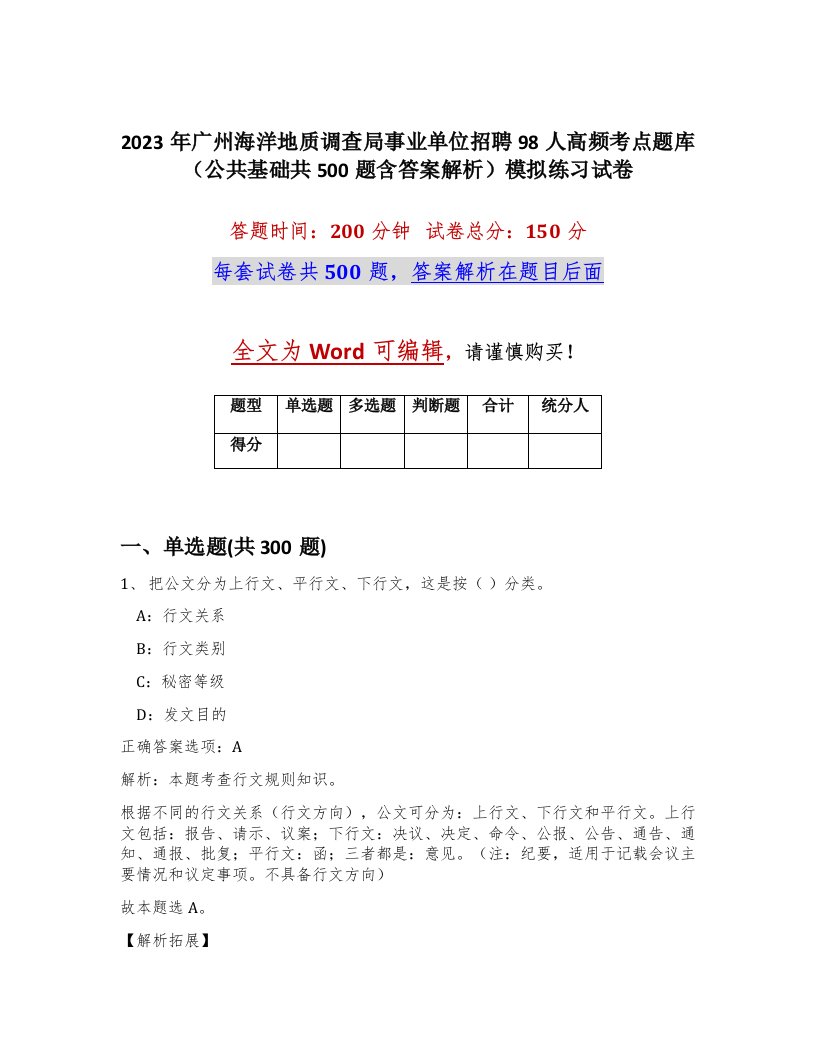 2023 年广州海洋地质调查局事业单位招聘 98 人高频考点题库（公共基础共 500 题含答案解析）模拟练习试卷

答题时间：200 分钟　试卷总分：150 分

每套试卷共 500 题，答案解析在题目后面

全文为 Word 可编辑，请谨慎购买！

| 题型 | 单选题 | 多选题 | 判断题 | 合计 | 统分人 |
|---|---|---|---|---|---|
| 得分 | | | | | |

一、单选题(共 300 题)

1、把公文分为上行文、平行文、下行文，这是按（ ）分类。

A：行文关系

B：行文类别

C：秘密等级

D：发文目的

正确答案选项：A

解析：本题考查行文规则知识。

根据不同的行文关系（行文方向），公文可分为：上行文、下行文和平行文。上行文包括：报告、请示、议案；下行文：决议、决定、命令、公报、公告、通告、通知、通报、批复；平行文：函；三者都是：意见。（注：纪要，适用于记载会议主要情况和议定事项。不具备行文方向）

故本题选 A。

【解析拓展】